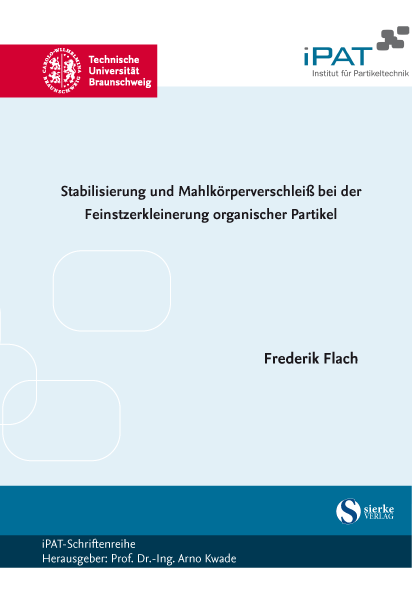 Technische Universität Braunschweig

iPAT
Institut für Partikeltechnik

Stabilisierung und Mahlkörperverschleiß bei der Feinstzerkleinerung organischer Partikel

Frederik Flach

sierke VERLAG

iPAT-Schriftenreihe
Herausgeber: Prof. Dr.-Ing. Arno Kwade